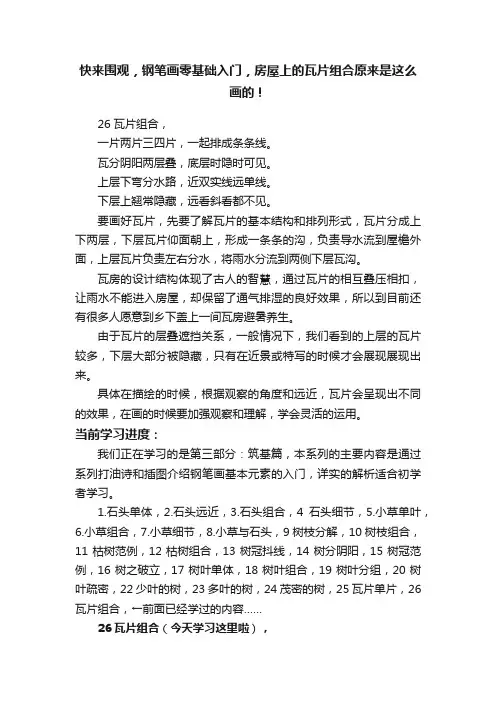 快来围观，钢笔画零基础入门，房屋上的瓦片组合原来是这么画的！

26 瓦片组合，

一片两片三四片，一起排成条条线。

瓦分阴阳两层叠，底层时隐时可见。

上层下弯分水路，近双实线远单线。

下层上翘常隐藏，远看斜看都不见。

要画好瓦片，先要了解瓦片的基本结构和排列形式，瓦片分成上下两层，下层瓦片仰面朝上，形成一条条的沟，负责导水流到屋檐外面，上层瓦片负责左右分水，将雨水分流到两侧下层瓦沟。

瓦房的设计结构体现了古人的智慧，通过瓦片的相互叠压相扣，让雨水不能进入房屋，却保留了通气排湿的良好效果，所以到目前还有很多人愿意到乡下盖上一间瓦房避暑养生。

由于瓦片的层叠遮挡关系，一般情况下，我们看到的上层的瓦片较多，下层大部分被隐藏，只有在近景或特写的时候才会展现展现出来。

具体在描绘的时候，根据观察的角度和远近，瓦片会呈现出不同的效果，在画的时候要加强观察和理解，学会灵活的运用。

当前学习进度：

我们正在学习的是第三部分：筑基篇，本系列的主要内容是通过系列打油诗和插图介绍钢笔画基本元素的入门，详实的解析适合初学者学习。

1.石头单体，2.石头远近，3.石头组合，4 石头细节，5.小草单叶，6.小草组合，7.小草细节，8.小草与石头，9 树枝分解，10 树枝组合，11 枯树范例，12 枯树组合，13 树冠抖线，14 树分阴阳，15 树冠范例，16 树之破立，17 树叶单体，18 树叶组合，19 树叶分组，20 树叶疏密，22 少叶的树，23 多叶的树，24 茂密的树，25 瓦片单片，26 瓦片组合，一前面已经学过的内容……

26 瓦片组合（今天学习这里啦），